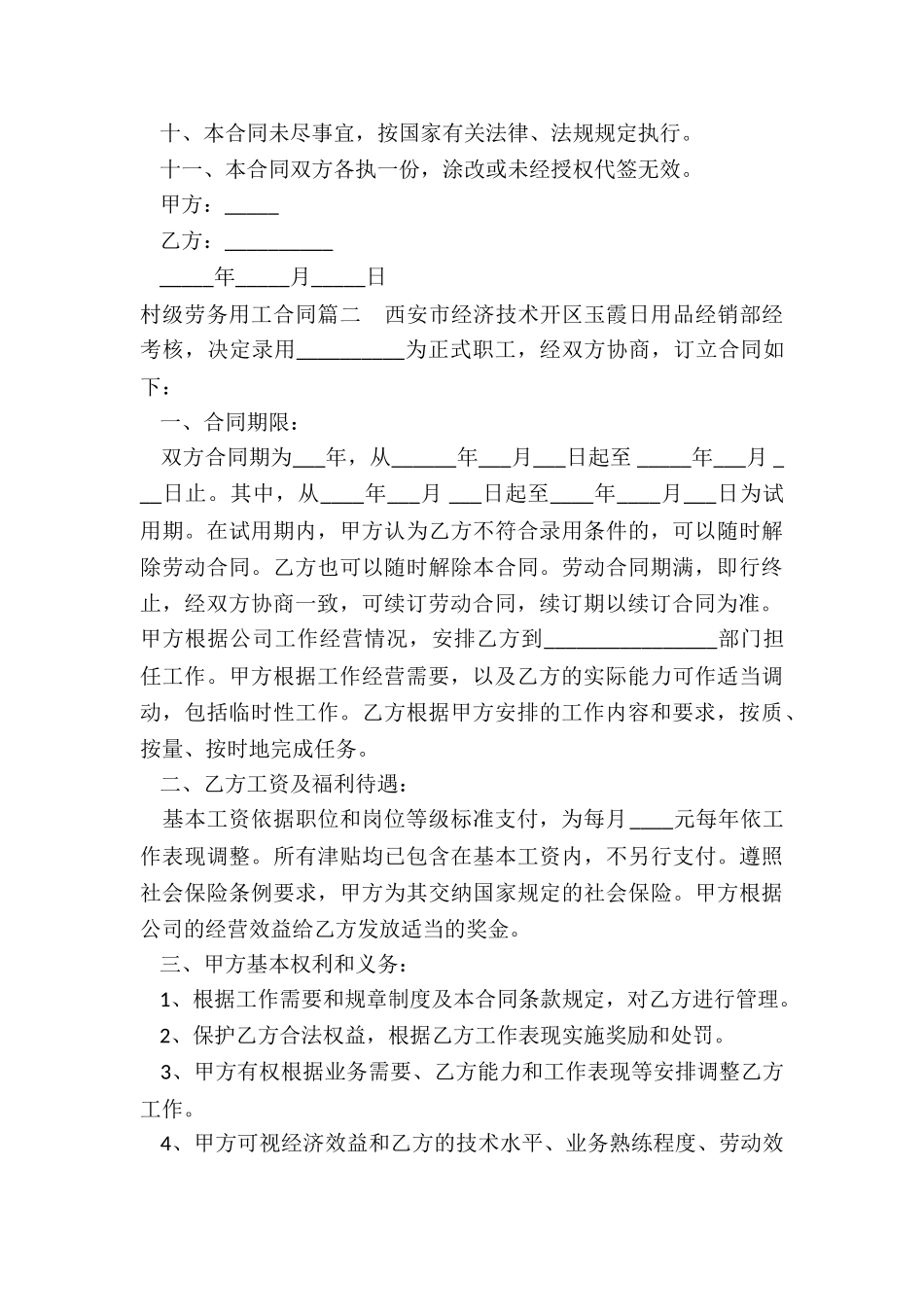 十、本合同未尽事宜，按国家有关法律、法规规定执行。

十一、本合同双方各执一份，涂改或未经授权代签无效。

甲方：_____

乙方：__________

_____年_____月_____日

村级劳务用工合同篇二　西安市经济技术开区玉霞日用品经销部经考核，决定录用__________为正式职工，经双方协商，订立合同如下：

一、合同期限：

双方合同期为___年，从______年___月___日起至 _____年___月 ___日止。其中，从____年___月 ___日起至____年____月___日为试用期。在试用期内，甲方认为乙方不符合录用条件的，可以随时解除劳动合同。乙方也可以随时解除本合同。劳动合同期满，即行终止，经双方协商一致，可续订劳动合同，续订期以续订合同为准。甲方根据公司工作经营情况，安排乙方到________________部门担任工作。甲方根据工作经营需要，以及乙方的实际能力可作适当调动，包括临时性工作。乙方根据甲方安排的工作内容和要求，按质、按量、按时地完成任务。

二、乙方工资及福利待遇：

基本工资依据职位和岗位等级标准支付，为每月 ____元每年依工作表现调整。所有津贴均已包含在基本工资内，不另行支付。遵照社会保险条例要求，甲方为其交纳国家规定的社会保险。甲方根据公司的经营效益给乙方发放适当的奖金。

三、甲方基本权利和义务：

1、根据工作需要和规章制度及本合同条款规定，对乙方进行管理。

2、保护乙方合法权益，根据乙方工作表现实施奖励和处罚。

3、甲方有权根据业务需要、乙方能力和工作表现等安排调整乙方工作。

4、甲方可视经济效益和乙方的技术水平、业务熟练程度、劳动效